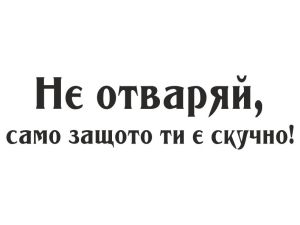 Не отваряй,
само защото ти е скучно!